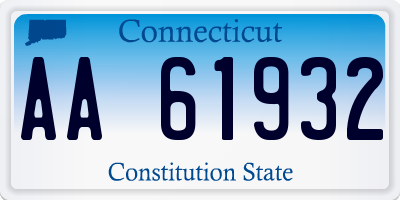 Connecticut

AA 61932

Constitution State